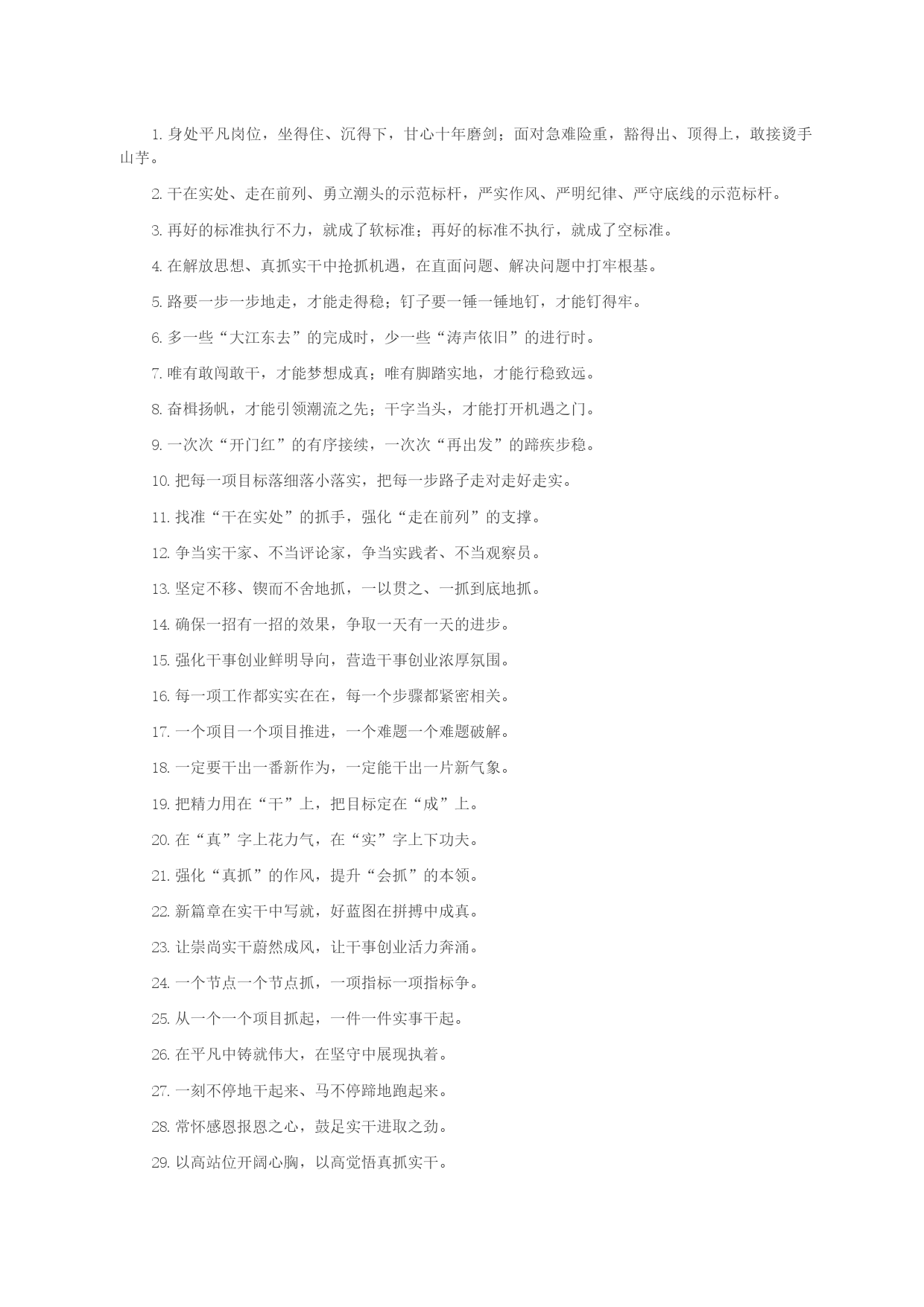 1. 身处平凡岗位，坐得住、沉得下，甘心十年磨剑；面对急难险重，豁得出、顶得上，敢接烫手山芋。

2. 干在实处、走在前列、勇立潮头的示范标杆，严实作风、严明纪律、严守底线的示范标杆。

3. 再好的标准执行不力，就成了软标准；再好的标准不执行，就成了空标准。

4. 在解放思想、真抓实干中抢抓机遇，在直面问题、解决问题中打牢根基。

5. 路要一步一步地走，才能走得稳；钉子要一锤一锤地钉，才能钉得牢。

6. 多一些“大江东去”的完成时，少一些“涛声依旧”的进行时。

7. 唯有敢闯敢干，才能梦想成真；唯有脚踏实地，才能行稳致远。

8. 奋楫扬帆，才能引领潮流之先；干字当头，才能打开机遇之门。

9. 一次次“开门红”的有序接续，一次次“再出发”的蹄疾步稳。

10. 把每一项目标落细落小落实，把每一步路子走对走好走实。

11. 找准“干在实处”的抓手，强化“走在前列”的支撑。

12. 争当实干家、不当评论家，争当实践者、不当观察员。

13. 坚定不移、锲而不舍地抓，一以贯之、一抓到底地抓。

14. 确保一招有一招的效果，争取一天有一天的进步。

15. 强化干事创业鲜明导向，营造干事创业浓厚氛围。

16. 每一项工作都实实在在，每一个步骤都紧密相关。

17. 一个项目一个项目推进，一个难题一个难题破解。

18. 一定要干出一番新作为，一定能干出一片新气象。

19. 把精力用在“干”上，把目标定在“成”上。

20. 在“真”字上花力气，在“实”字上下功夫。

21. 强化“真抓”的作风，提升“会抓”的本领。

22. 新篇章在实干中写就，好蓝图在拼搏中成真。

23. 让崇尚实干蔚然成风，让干事创业活力奔涌。

24. 一个节点一个节点抓，一项指标一项指标争。

25. 从一个一个项目抓起，一件一件实事干起。

26. 在平凡中铸就伟大，在坚守中展现执着。

27. 一刻不停地干起来、马不停蹄地跑起来。

28. 常怀感恩报恩之心，鼓足实干进取之劲。

29. 以高站位开阔心胸，以高觉悟真抓实干。